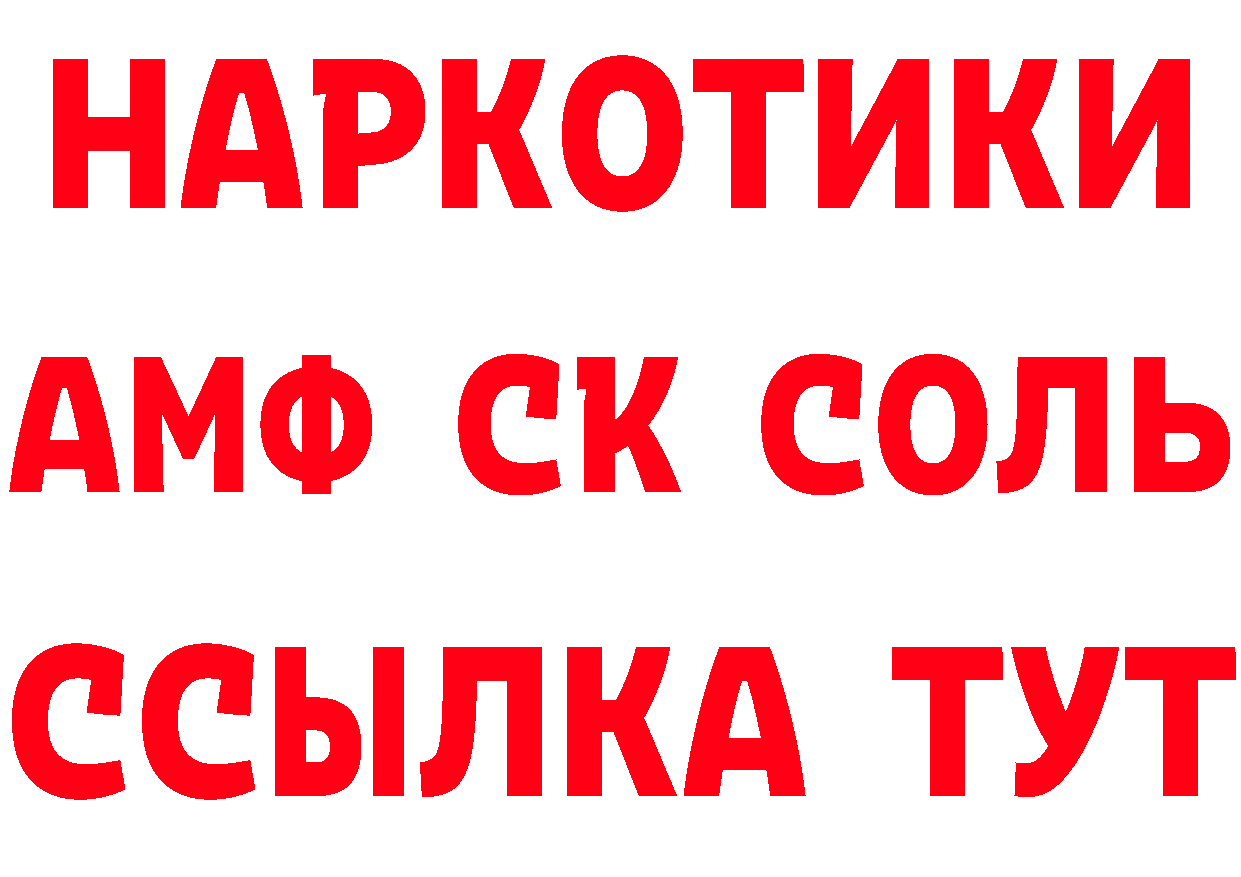 НАРКОТИКИ

АМФ СК СОЛЬ

ССЫЛКА ТУТ